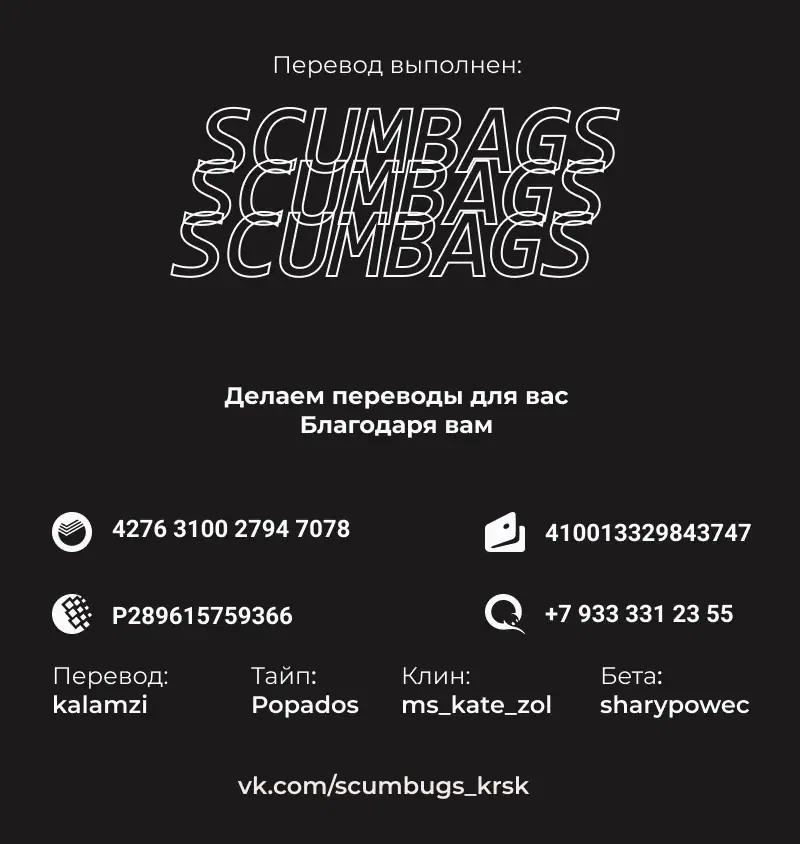 Перевод выполнен:

SCUMBAGS
SCUMBAGS
SCUMBAGS

Делаем переводы для вас
Благодаря вам

4276 3100 2794 7078

410013329843747

P289615759366

+7 933 331 23 55

Перевод:
kalamzi

Тайп:
Popados

Клин:
ms_kate_zol

Бета:
sharypowec

vk.com/scumbugs_krsk